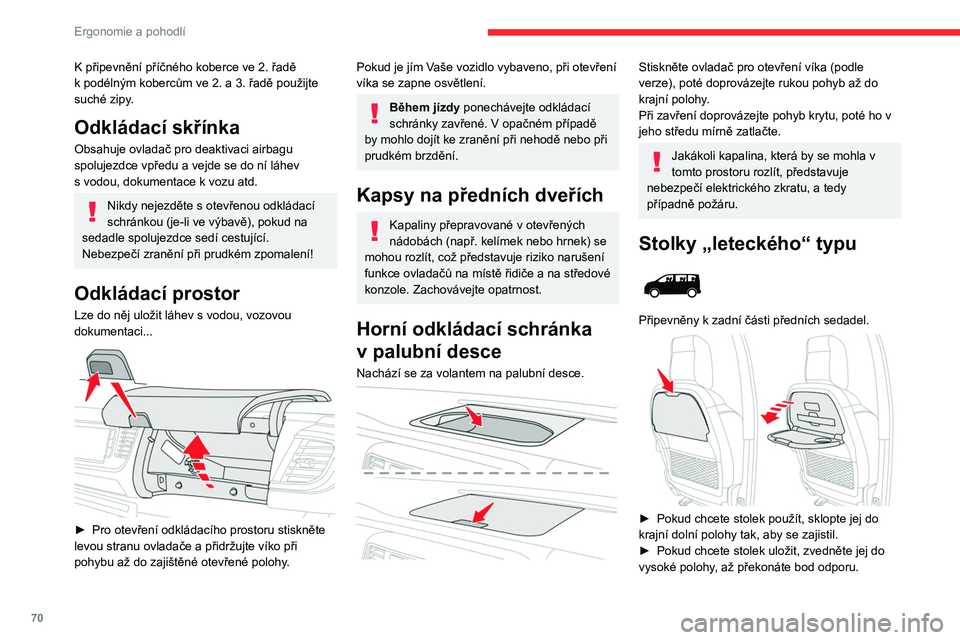 Ergonomie a pohodlí

K připevnění příčného koberce ve 2. řadě k podélným kobercům ve 2. a 3. řadě použijte suché zipy.

Odkládací skřínka

Obsahuje ovladač pro deaktivaci airbagu spolujezdce vpředu a vejde se do ní láhev s vodou, dokumentace k vozu atd.

Nikdy nejezděte s otevřenou odkládací schránkou (je-li ve výbavě), pokud na sedadle spolujezdce sedí cestující. Nebezpečí zranění při prudkém zpomalení!

Odkládací prostor

Lze do něj uložit láhev s vodou, vozovou dokumentaci...

► Pro otevření odkládacího prostoru stiskněte levou stranu ovladače a přidržujte víko při pohybu až do zajištěné otevřené polohy.

Pokud je jím Vaše vozidlo vybaveno, při otevření víka se zapne osvětlení.

Během jízdy ponechávejte odkládací schránky zavřené. V opačném případě by mohlo dojít ke zranění při nehodě nebo při prudkém brzdění.

Kapsy na předních dveřích

Kapaliny přepravované v otevřených nádobách (např. kelímek nebo hrnek) se mohou rozlít, což představuje riziko narušení funkce ovladačů na místě řidiče a na středové konzole. Zachovávejte opatrnost.

Horní odkládací schránka v palubní desce

Nachází se za volantem na palubní desce.

Stiskněte ovladač pro otevření víka (podle verze), poté doprovázejte rukou pohyb až do krajní polohy.
Při zavření doprovázejte pohyb krytu, poté ho v jeho středu mírně zatlačte.

Jakákoli kapalina, která by se mohla v tomto prostoru rozlít, představuje nebezpečí elektrického zkratu, a tedy případně požáru.

Stolky „leteckého“ typu

Připevněny k zadní části předních sedadel.

► Pokud chcete stolek použít, sklopte jej do krajní dolní polohy tak, aby se zajistil.
► Pokud chcete stolek uložit, zvedněte jej do vysoké polohy, až překonáte bod odporu.

70

carmanualsonline.info